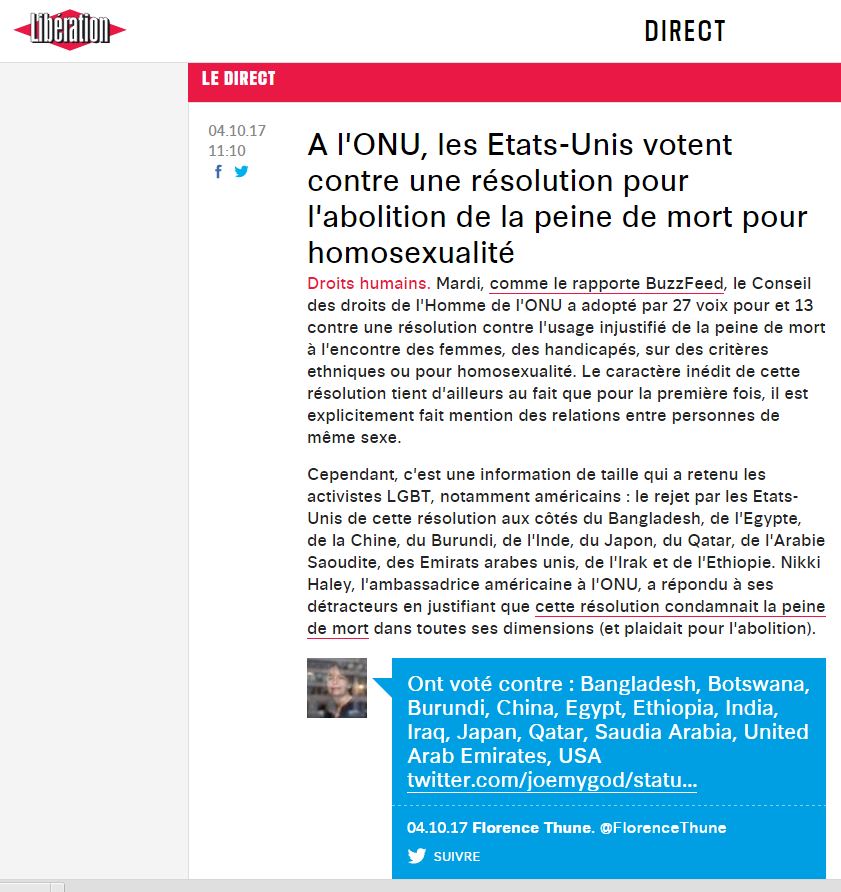 Libération

DIRECT

LE DIRECT

04.10.17
11:10

A l'ONU, les Etats-Unis votent contre une résolution pour l'abolition de la peine de mort pour homosexualité

Droits humains. Mardi, comme le rapporte BuzzFeed, le Conseil des droits de l'Homme de l'ONU a adopté par 27 voix pour et 13 contre une résolution contre l'usage injustifié de la peine de mort à l'encontre des femmes, des handicapés, sur des critères ethniques ou pour homosexualité. Le caractère inédit de cette résolution tient d'ailleurs au fait que pour la première fois, il est explicitement fait mention des relations entre personnes de même sexe.

Cependant, c'est une information de taille qui a retenu les activistes LGBT, notamment américains : le rejet par les Etats-Unis de cette résolution aux côtés du Bangladesh, de l'Egypte, de la Chine, du Burundi, de l'Inde, du Japon, du Qatar, de l'Arabie Saoudite, des Emirats arabes unis, de l'Irak et de l'Ethiopie. Nikki Haley, l'ambassadrice américaine à l'ONU, a répondu à ses détracteurs en justifiant que cette résolution condamnait la peine de mort dans toutes ses dimensions (et plaidait pour l'abolition).

Ont voté contre : Bangladesh, Botswana, Burundi, China, Egypt, Ethiopia, India, Iraq, Japan, Qatar, Saudia Arabia, United Arab Emirates, USA twitter.com/joemygod/statu...

04.10.17 Florence Thune. @FlorenceThune

SUIVRE